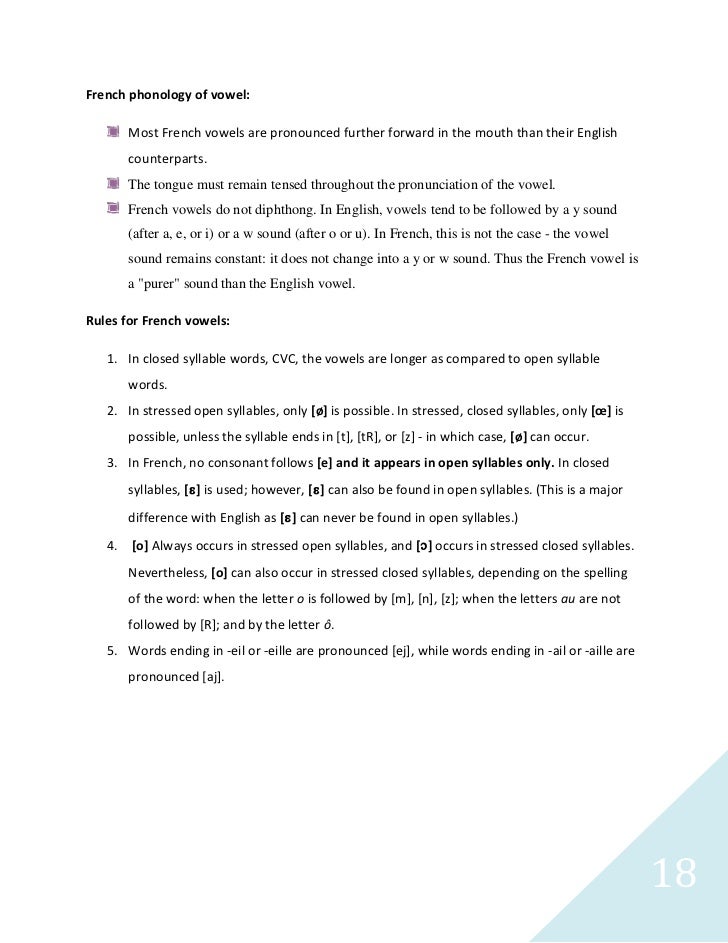 French phonology of vowel:

Most French vowels are pronounced further forward in the mouth than their English counterparts.

The tongue must remain tensed throughout the pronunciation of the vowel.

French vowels do not diphthong. In English, vowels tend to be followed by a y sound (after a, e, or i) or a w sound (after o or u). In French, this is not the case - the vowel sound remains constant: it does not change into a y or w sound. Thus the French vowel is a "purer" sound than the English vowel.

Rules for French vowels:

1. In closed syllable words, CVC, the vowels are longer as compared to open syllable words.
2. In stressed open syllables, only [ø] is possible. In stressed, closed syllables, only [œ] is possible, unless the syllable ends in [t], [tR], or [z] - in which case, [ø] can occur.
3. In French, no consonant follows [e] and it appears in open syllables only. In closed syllables, [ɛ] is used; however, [ɛ] can also be found in open syllables. (This is a major difference with English as [ɛ] can never be found in open syllables.)
4. [o] Always occurs in stressed open syllables, and [ɔ] occurs in stressed closed syllables. Nevertheless, [o] can also occur in stressed closed syllables, depending on the spelling of the word: when the letter o is followed by [m], [n], [z]; when the letters au are not followed by [R]; and by the letter ô.
5. Words ending in -eil or -eille are pronounced [ej], while words ending in -ail or -aille are pronounced [aj].

18